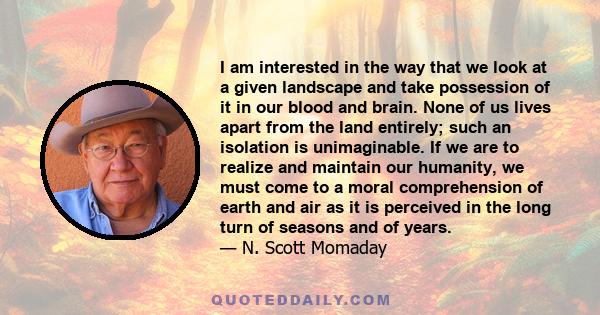 I am interested in the way that we look at a given landscape and take possession of it in our blood and brain. None of us lives apart from the land entirely; such an isolation is unimaginable. If we are to realize and maintain our humanity, we must come to a moral comprehension of earth and air as it is perceived in the long turn of seasons and of years.
— N. Scott Momaday

QUOTEDDAILY.COM